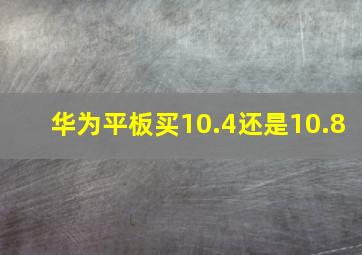 华为平板买10.4还是10.8